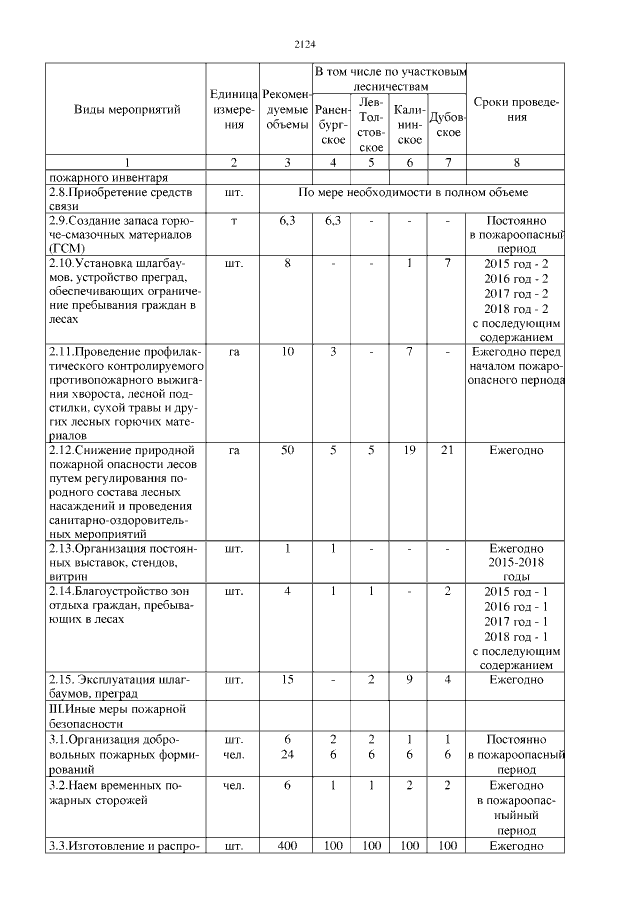 2124

| Виды мероприятий | Единица измерения | Рекомендуемые объемы | В том числе по участковым лесничествам: Раненбургское | Лев-Толстовское | Калининское | Дубовское | Сроки проведения |
|---|---|---|---|---|---|---|---|
| 1 | 2 | 3 | 4 | 5 | 6 | 7 | 8 |
| пожарного инвентаря | | | | | | | |
| 2.8.Приобретение средств связи | шт. | По мере необходимости в полном объеме | | | | | |
| 2.9.Создание запаса горюче-смазочных материалов (ГСМ) | т | 6,3 | 6,3 | - | - | - | Постоянно в пожароопасный период |
| 2.10.Установка шлагбаумов, устройство преград, обеспечивающих ограничение пребывания граждан в лесах | шт. | 8 | - | - | 1 | 7 | 2015 год - 2 2016 год - 2 2017 год - 2 2018 год - 2 с последующим содержанием |
| 2.11.Проведение профилактического контролируемого противопожарного выжигания хвороста, лесной подстилки, сухой травы и других лесных горючих материалов | га | 10 | 3 | - | 7 | - | Ежегодно перед началом пожароопасного периода |
| 2.12.Снижение природной пожарной опасности лесов путем регулирования породного состава лесных насаждений и проведения санитарно-оздоровительных мероприятий | га | 50 | 5 | 5 | 19 | 21 | Ежегодно |
| 2.13.Организация постоянных выставок, стендов, витрин | шт. | 1 | 1 | - | - | - | Ежегодно 2015-2018 годы |
| 2.14.Благоустройство зон отдыха граждан, пребывающих в лесах | шт. | 4 | 1 | 1 | - | 2 | 2015 год - 1 2016 год - 1 2017 год - 1 2018 год - 1 с последующим содержанием |
| 2.15. Эксплуатация шлагбаумов, преград | шт. | 15 | - | 2 | 9 | 4 | Ежегодно |
| III.Иные меры пожарной безопасности | | | | | | | |
| 3.1.Организация добровольных пожарных формирований | шт. чел. | 6 24 | 2 6 | 2 6 | 1 6 | 1 6 | Постоянно в пожароопасный период |
| 3.2.Наем временных пожарных сторожей | чел. | 6 | 1 | 1 | 2 | 2 | Ежегодно в пожароопасныйный период |
| 3.3.Изготовление и распро- | шт. | 400 | 100 | 100 | 100 | 100 | Ежегодно |